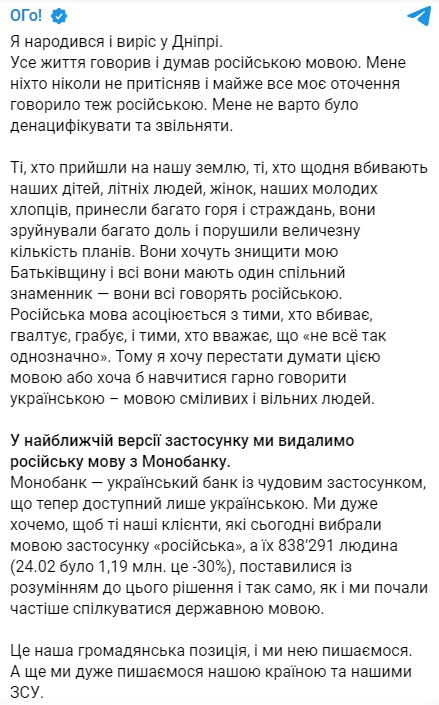 ОГо!

Я народився і виріс у Дніпрі.
Усе життя говорив і думав російською мовою. Мене ніхто ніколи не притісняв і майже все моє оточення говорило теж російською. Мене не варто було денацифікувати та звільняти.

Ті, хто прийшли на нашу землю, ті, хто щодня вбивають наших дітей, літніх людей, жінок, наших молодих хлопців, принесли багато горя і страждань, вони зруйнували багато доль і порушили величезну кількість планів. Вони хочуть знищити мою Батьківщину і всі вони мають один спільний знаменник — вони всі говорять російською. Російська мова асоціюється з тими, хто вбиває, гвалтує, грабує, і тими, хто вважає, що «не всё так однозначно». Тому я хочу перестати думати цією мовою або хоча б навчитися гарно говорити українською – мовою сміливих і вільних людей.

У найближчій версії застосунку ми видалимо російську мову з Монобанку.
Монобанк — український банк із чудовим застосунком, що тепер доступний лише українською. Ми дуже хочемо, щоб ті наші клієнти, які сьогодні вибрали мовою застосунку «російська», а їх 838’291 людина (24.02 було 1,19 млн. це -30%), поставилися із розумінням до цього рішення і так само, як і ми почали частіше спілкуватися державною мовою.

Це наша громадянська позиція, і ми нею пишаємося. А ще ми дуже пишаємося нашою країною та нашими ЗСУ.